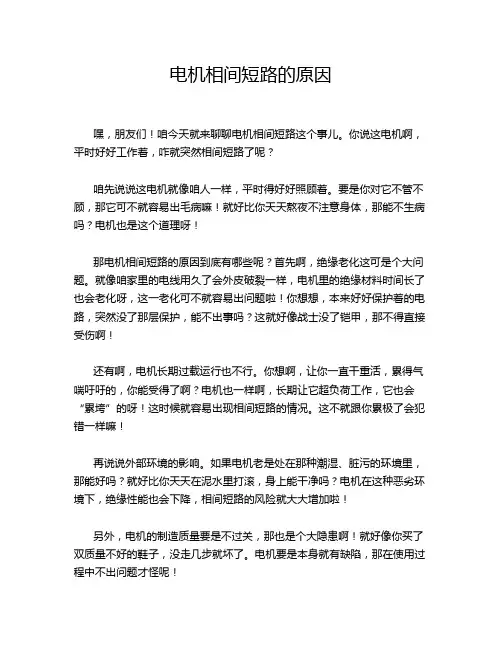 电机相间短路的原因

嘿，朋友们！咱今天就来聊聊电机相间短路这个事儿。你说这电机啊，平时好好工作着，咋就突然相间短路了呢？

咱先说说这电机就像咱人一样，平时得好好照顾着。要是你对它不管不顾，那它可不就容易出毛病嘛！就好比你天天熬夜不注意身体，那能不生病吗？电机也是这个道理呀！

那电机相间短路的原因到底有哪些呢？首先啊，绝缘老化这可是个大问题。就像咱家里的电线用久了会外皮破裂一样，电机里的绝缘材料时间长了也会老化呀，这一老化可不就容易出问题啦！你想想，本来好好保护着的电路，突然没了那层保护，能不出事吗？这就好像战士没了铠甲，那不得直接受伤啊！

还有啊，电机长期过载运行也不行。你想啊，让你一直干重活，累得气喘吁吁的，你能受得了啊？电机也一样啊，长期让它超负荷工作，它也会“累垮”的呀！这时候就容易出现相间短路的情况。这不就跟你累极了会犯错一样嘛！

再说说外部环境的影响。如果电机老是处在那种潮湿、脏污的环境里，那能好吗？就好比你天天在泥水里打滚，身上能干净吗？电机在这种恶劣环境下，绝缘性能也会下降，相间短路的风险就大大增加啦！

另外，电机的制造质量要是不过关，那也是个大隐患啊！就好像你买了双质量不好的鞋子，没走几步就坏了。电机要是本身就有缺陷，那在使用过程中不出问题才怪呢！